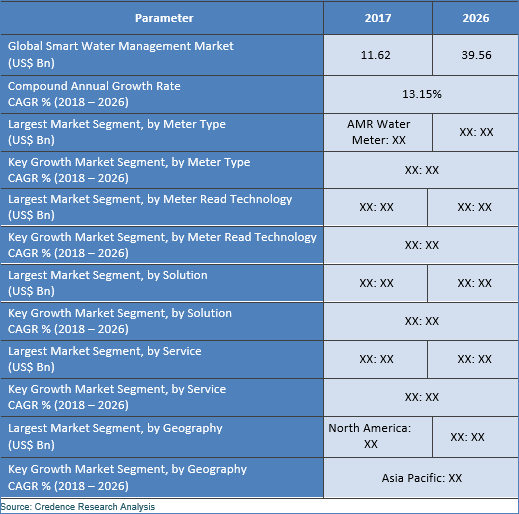 | Parameter | 2017 | 2026 |
|---|---|---|
| Global Smart Water Management Market (US$ Bn) | 11.62 | 39.56 |
| Compound Annual Growth Rate CAGR % (2018 – 2026) | 13.15% | |
| Largest Market Segment, by Meter Type (US$ Bn) | AMR Water Meter: XX | XX: XX |
| Key Growth Market Segment, by Meter Type CAGR % (2018 – 2026) | XX: XX | |
| Largest Market Segment, by Meter Read Technology (US$ Bn) | XX: XX | XX: XX |
| Key Growth Market Segment, by Meter Read Technology CAGR % (2018 – 2026) | XX: XX | |
| Largest Market Segment, by Solution (US$ Bn) | XX: XX | XX: XX |
| Key Growth Market Segment, by Solution CAGR % (2018 – 2026) | XX: XX | |
| Largest Market Segment, by Service (US$ Bn) | XX: XX | XX: XX |
| Key Growth Market Segment, by Service CAGR % (2018 – 2026) | XX: XX | |
| Largest Market Segment, by Geography (US$ Bn) | North America: XX | XX: XX |
| Key Growth Market Segment, by Geography CAGR % (2018 – 2026) | Asia Pacific: XX | |

Source: Credence Research Analysis